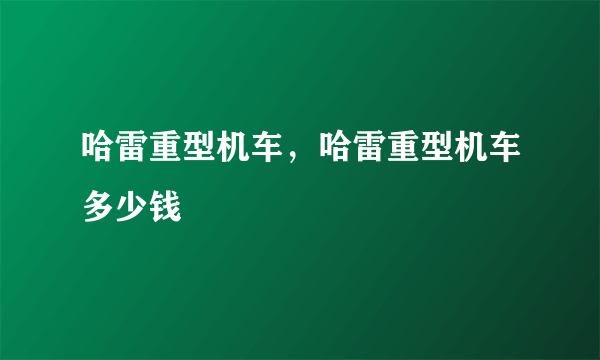 哈雷重型机车，哈雷重型机车多少钱